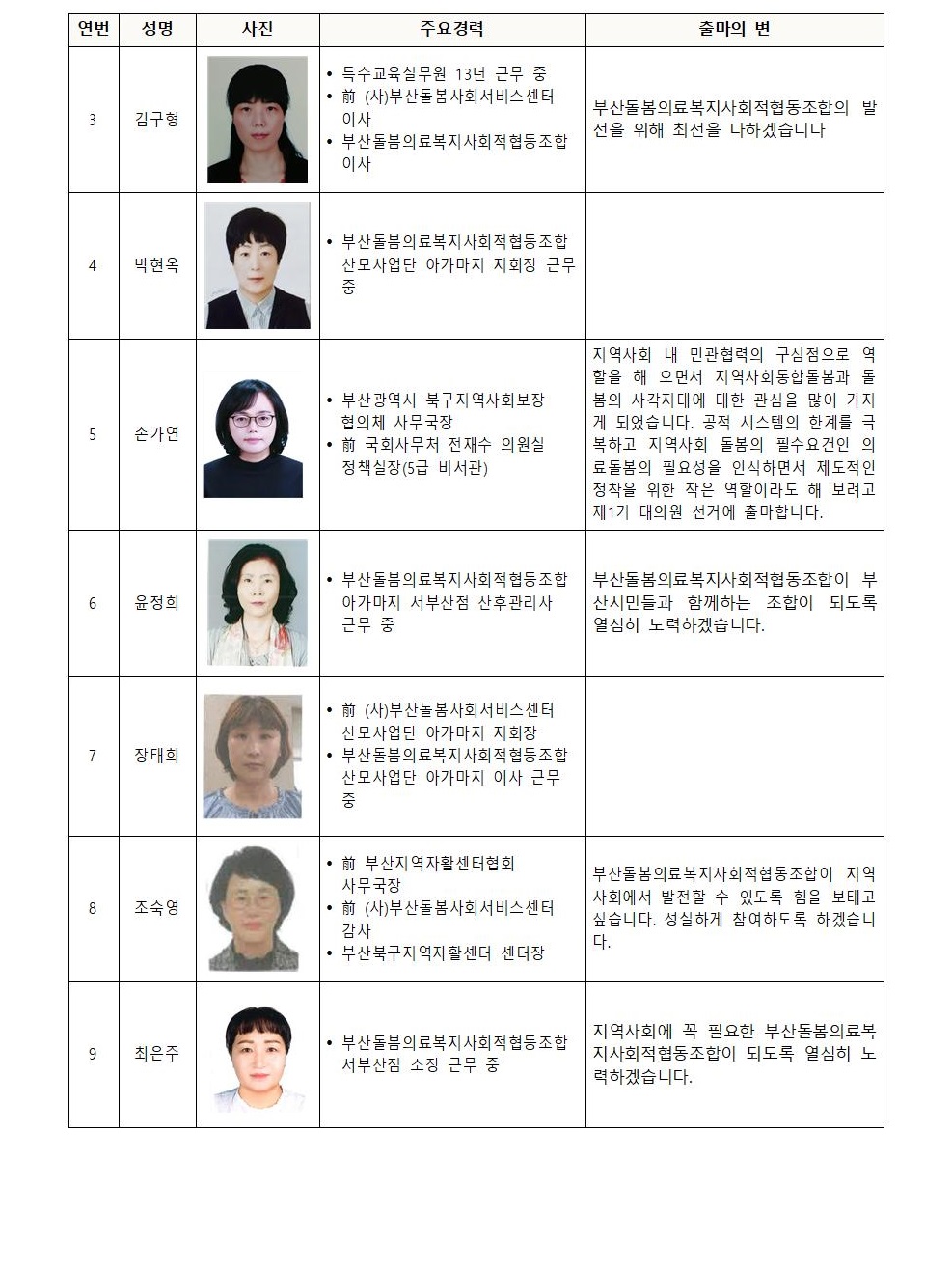 | 연번 | 성명 | 사진 | 주요경력 | 출마의 변 |
|---|---|---|---|---|
| 3 | 김구형 | | • 특수교육실무원 13년 근무 중 • 前 (사)부산돌봄사회서비스센터 이사 • 부산돌봄의료복지사회적협동조합 이사 | 부산돌봄의료복지사회적협동조합의 발전을 위해 최선을 다하겠습니다 |
| 4 | 박현옥 | | • 부산돌봄의료복지사회적협동조합 산모사업단 아가마지 지회장 근무 중 | |
| 5 | 손가연 | | • 부산광역시 북구지역사회보장 협의체 사무국장 • 前 국회사무처 전재수 의원실 정책실장(5급 비서관) | 지역사회 내 민관협력의 구심점으로 역할을 해 오면서 지역사회통합돌봄과 돌봄의 사각지대에 대한 관심을 많이 가지게 되었습니다. 공적 시스템의 한계를 극복하고 지역사회 돌봄의 필수요건인 의료돌봄의 필요성을 인식하면서 제도적인 정착을 위한 작은 역할이라도 해 보려고 제1기 대의원 선거에 출마합니다. |
| 6 | 윤정희 | | • 부산돌봄의료복지사회적협동조합 아가마지 서부산점 산후관리사 근무 중 | 부산돌봄의료복지사회적협동조합이 부산시민들과 함께하는 조합이 되도록 열심히 노력하겠습니다. |
| 7 | 장태희 | | • 前 (사)부산돌봄사회서비스센터 산모사업단 아가마지 지회장 • 부산돌봄의료복지사회적협동조합 산모사업단 아가마지 이사 근무 중 | |
| 8 | 조숙영 | | • 前 부산지역자활센터협회 사무국장 • 前 (사)부산돌봄사회서비스센터 감사 • 부산북구지역자활센터 센터장 | 부산돌봄의료복지사회적협동조합이 지역사회에서 발전할 수 있도록 힘을 보태고 싶습니다. 성실하게 참여하도록 하겠습니다. |
| 9 | 최은주 | | • 부산돌봄의료복지사회적협동조합 서부산점 소장 근무 중 | 지역사회에 꼭 필요한 부산돌봄의료복지사회적협동조합이 되도록 열심히 노력하겠습니다. |